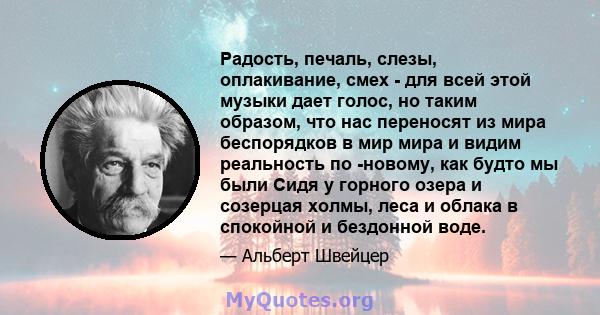 Радость, печаль, слезы, оплакивание, смех - для всей этой музыки дает голос, но таким образом, что нас переносят из мира беспорядков в мир мира и видим реальность по -новому, как будто мы были Сидя у горного озера и созерцая холмы, леса и облака в спокойной и бездонной воде.

— Альберт Швейцер

MyQuotes.org